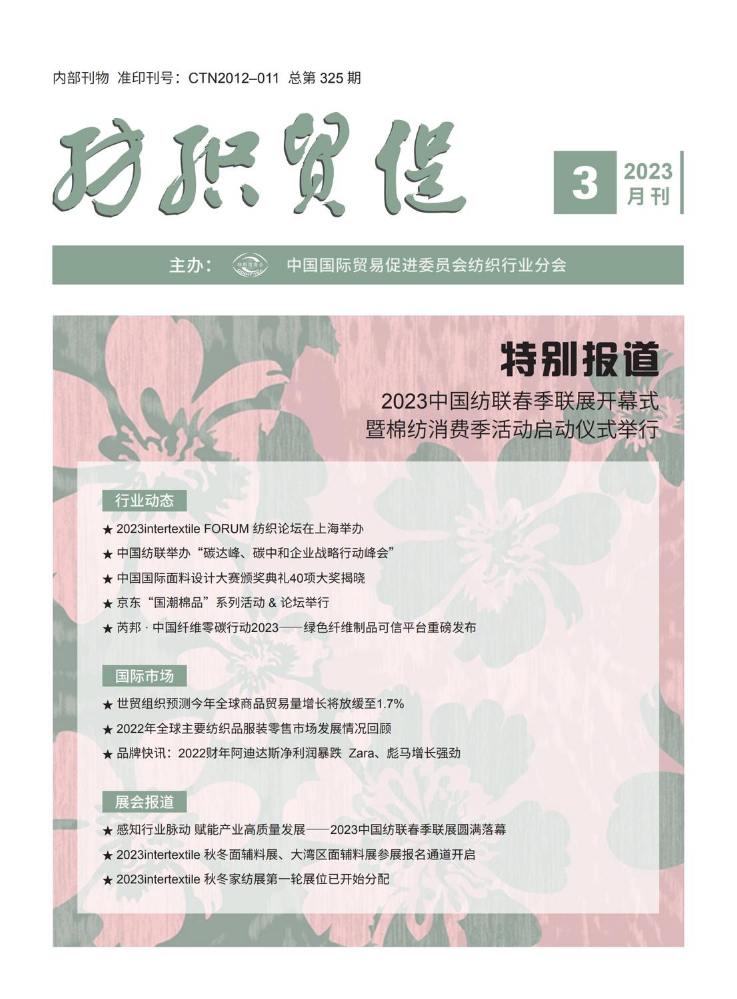 内部刊物 准印刊号：CTN2012–011 总第 325 期

纺织贸促

3 2023 月刊

主办： 中国国际贸易促进委员会纺织行业分会

特别报道

2023中国纺联春季联展开幕式暨棉纺消费季活动启动仪式举行

行业动态

★ 2023intertextile FORUM 纺织论坛在上海举办

★ 中国纺联举办“碳达峰、碳中和企业战略行动峰会”

★ 中国国际面料设计大赛颁奖典礼40项大奖揭晓

★ 京东“国潮棉品”系列活动 & 论坛举行

★ 芮邦 · 中国纤维零碳行动2023——绿色纤维制品可信平台重磅发布

国际市场

★ 世贸组织预测今年全球商品贸易量增长将放缓至1.7%

★ 2022年全球主要纺织品服装零售市场发展情况回顾

★ 品牌快讯：2022财年阿迪达斯净利润暴跌 Zara、彪马增长强劲

展会报道

★ 感知行业脉动 赋能产业高质量发展——2023中国纺联春季联展圆满落幕

★ 2023intertextile 秋冬面辅料展、大湾区面辅料展参展报名通道开启

★ 2023intertextile 秋冬家纺展第一轮展位已开始分配